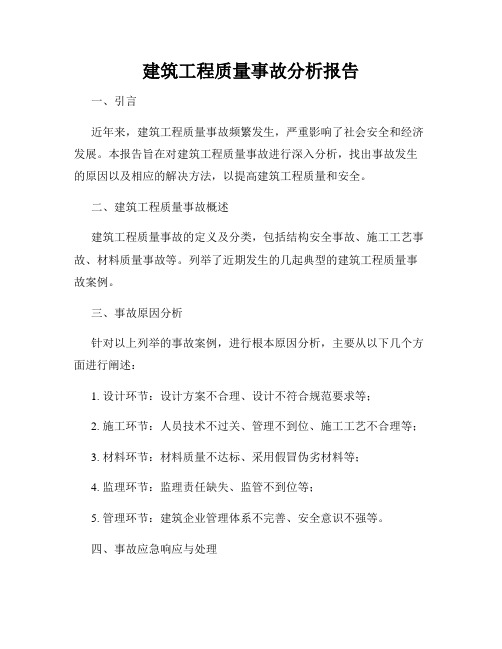 建筑工程质量事故分析报告

一、引言

近年来，建筑工程质量事故频繁发生，严重影响了社会安全和经济发展。本报告旨在对建筑工程质量事故进行深入分析，找出事故发生的原因以及相应的解决方法，以提高建筑工程质量和安全。

二、建筑工程质量事故概述

建筑工程质量事故的定义及分类，包括结构安全事故、施工工艺事故、材料质量事故等。列举了近期发生的几起典型的建筑工程质量事故案例。

三、事故原因分析

针对以上列举的事故案例，进行根本原因分析，主要从以下几个方面进行阐述：

1. 设计环节：设计方案不合理、设计不符合规范要求等；

2. 施工环节：人员技术不过关、管理不到位、施工工艺不合理等；

3. 材料环节：材料质量不达标、采用假冒伪劣材料等；

4. 监理环节：监理责任缺失、监管不到位等；

5. 管理环节：建筑企业管理体系不完善、安全意识不强等。

四、事故应急响应与处理